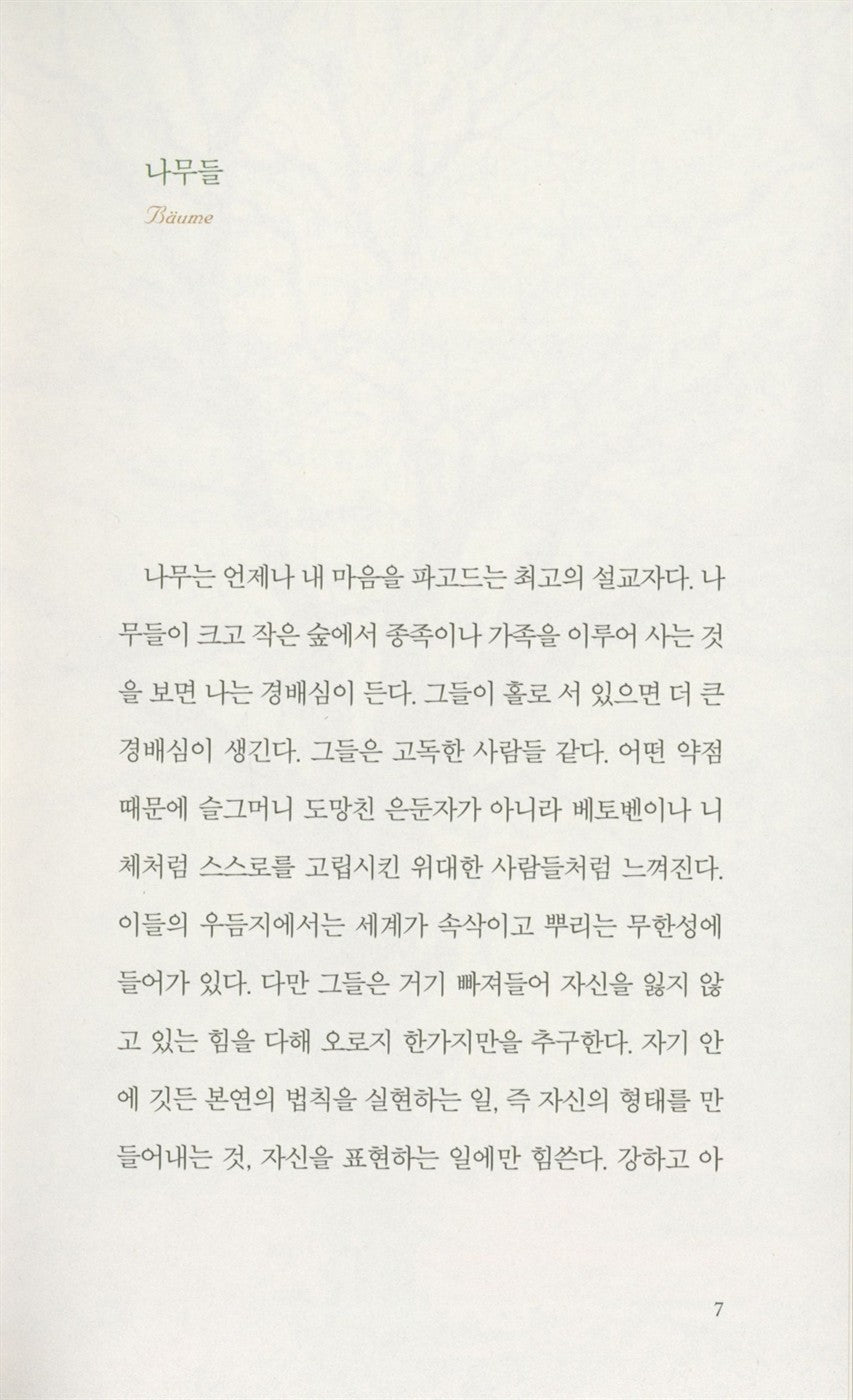 나무들

Bäume

나무는 언제나 내 마음을 파고드는 최고의 설교자다. 나무들이 크고 작은 숲에서 종족이나 가족을 이루어 사는 것을 보면 나는 경배심이 든다. 그들이 홀로 서 있으면 더 큰 경배심이 생긴다. 그들은 고독한 사람들 같다. 어떤 약점 때문에 슬그머니 도망친 은둔자가 아니라 베토벤이나 니체처럼 스스로를 고립시킨 위대한 사람들처럼 느껴진다. 이들의 우듬지에서는 세계가 속삭이고 뿌리는 무한성에 들어가 있다. 다만 그들은 거기 빠져들어 자신을 잃지 않고 있는 힘을 다해 오로지 한가지만을 추구한다. 자기 안에 깃든 본연의 법칙을 실현하는 일, 즉 자신의 형태를 만들어내는 것, 자신을 표현하는 일에만 힘쓴다. 강하고 아

7